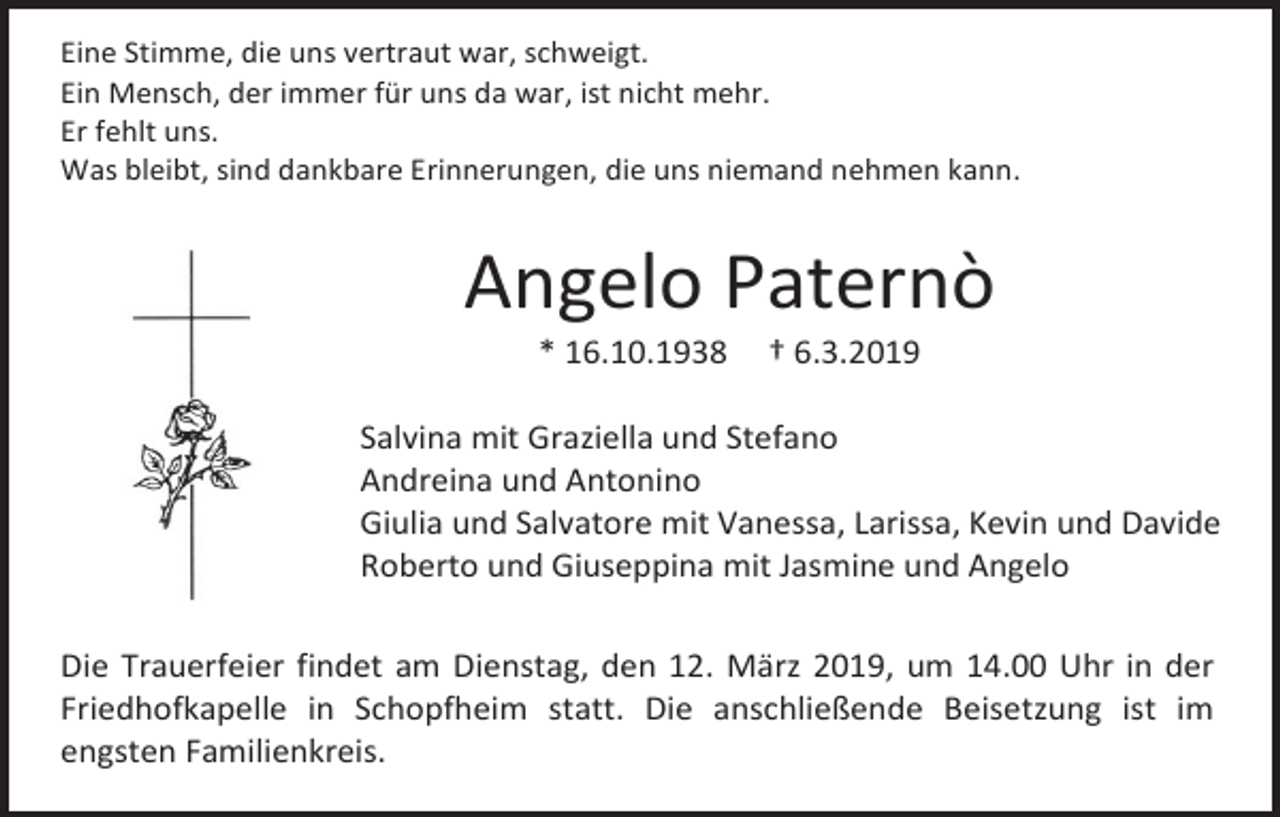 Eine Stimme, die uns vertraut war, schweigt.
Ein Mensch, der immer für uns da war, ist nicht mehr.
Er fehlt uns.
Was bleibt, sind dankbare Erinnerungen, die uns niemand nehmen kann.

Angelo Paternò

* 16.10.1938 † 6.3.2019

Salvina mit Graziella und Stefano
Andreina und Antonino
Giulia und Salvatore mit Vanessa, Larissa, Kevin und Davide
Roberto und Giuseppina mit Jasmine und Angelo

Die Trauerfeier findet am Dienstag, den 12. März 2019, um 14.00 Uhr in der Friedhofkapelle in Schopfheim statt. Die anschließende Beisetzung ist im engsten Familienkreis.